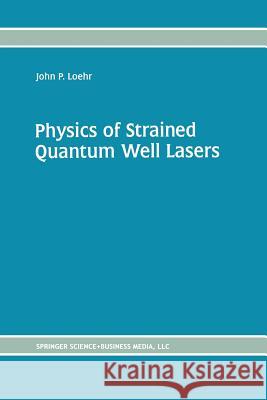 John P. Loehr

Physics of Strained Quantum Well Lasers

SPRINGER SCIENCE+BUSINESS MEDIA, LLC

Kraina Książek